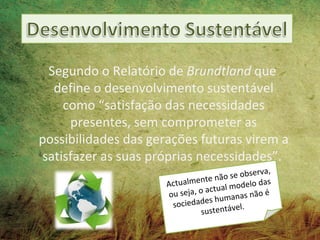 Desenvolvimento Sustentável

Segundo o Relatório de Brundtland que define o desenvolvimento sustentável como “satisfação das necessidades presentes, sem comprometer as possibilidades das gerações futuras virem a satisfazer as suas próprias necessidades”.

Actualmente não se observa, ou seja, o actual modelo das sociedades humanas não é sustentável.